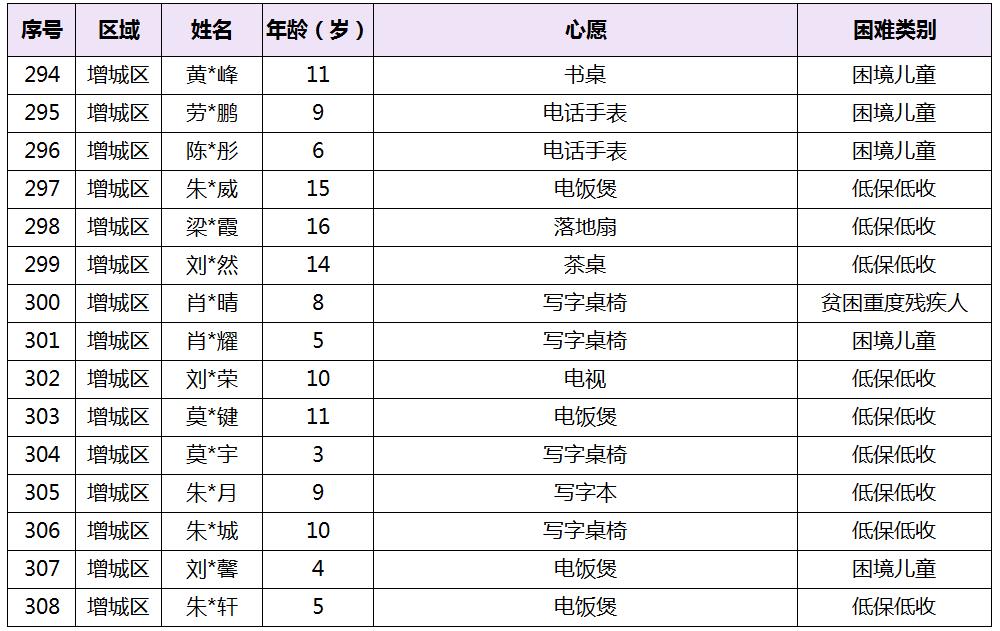 | 序号 | 区域 | 姓名 | 年龄（岁） | 心愿 | 困难类别 |
|---|---|---|---|---|---|
| 294 | 增城区 | 黄*峰 | 11 | 书桌 | 困境儿童 |
| 295 | 增城区 | 劳*鹏 | 9 | 电话手表 | 困境儿童 |
| 296 | 增城区 | 陈*彤 | 6 | 电话手表 | 困境儿童 |
| 297 | 增城区 | 朱*威 | 15 | 电饭煲 | 低保低收 |
| 298 | 增城区 | 梁*霞 | 16 | 落地扇 | 低保低收 |
| 299 | 增城区 | 刘*然 | 14 | 茶桌 | 低保低收 |
| 300 | 增城区 | 肖*晴 | 8 | 写字桌椅 | 贫困重度残疾人 |
| 301 | 增城区 | 肖*耀 | 5 | 写字桌椅 | 困境儿童 |
| 302 | 增城区 | 刘*荣 | 10 | 电视 | 低保低收 |
| 303 | 增城区 | 莫*键 | 11 | 电饭煲 | 低保低收 |
| 304 | 增城区 | 莫*宇 | 3 | 写字桌椅 | 低保低收 |
| 305 | 增城区 | 朱*月 | 9 | 写字本 | 低保低收 |
| 306 | 增城区 | 朱*城 | 10 | 写字桌椅 | 低保低收 |
| 307 | 增城区 | 刘*馨 | 4 | 电饭煲 | 困境儿童 |
| 308 | 增城区 | 朱*轩 | 5 | 电饭煲 | 低保低收 |